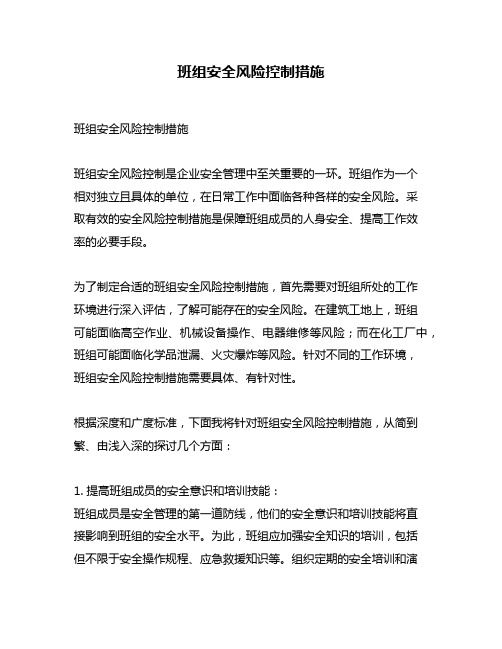 班组安全风险控制措施

班组安全风险控制措施

班组安全风险控制是企业安全管理中至关重要的一环。班组作为一个相对独立且具体的单位，在日常工作中面临各种各样的安全风险。采取有效的安全风险控制措施是保障班组成员的人身安全、提高工作效率的必要手段。

为了制定合适的班组安全风险控制措施，首先需要对班组所处的工作环境进行深入评估，了解可能存在的安全风险。在建筑工地上，班组可能面临高空作业、机械设备操作、电器维修等风险；而在化工厂中，班组可能面临化学品泄漏、火灾爆炸等风险。针对不同的工作环境，班组安全风险控制措施需要具体、有针对性。

根据深度和广度标准，下面我将针对班组安全风险控制措施，从简到繁、由浅入深的探讨几个方面：

1. 提高班组成员的安全意识和培训技能：
班组成员是安全管理的第一道防线，他们的安全意识和培训技能将直接影响到班组的安全水平。为此，班组应加强安全知识的培训，包括但不限于安全操作规程、应急救援知识等。组织定期的安全培训和演